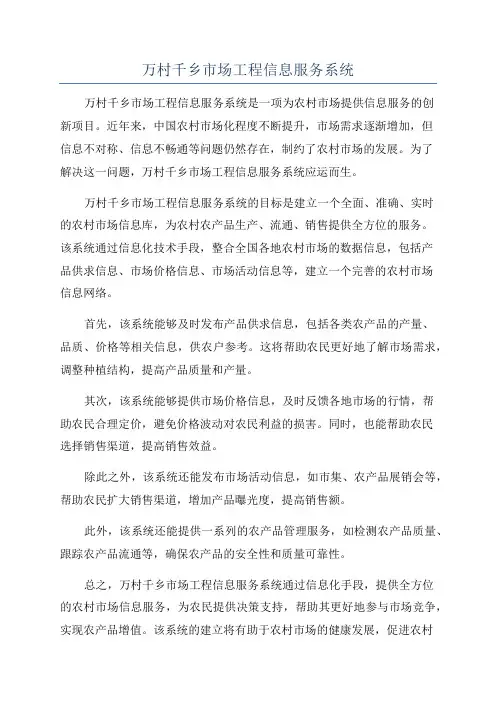 万村千乡市场工程信息服务系统

万村千乡市场工程信息服务系统是一项为农村市场提供信息服务的创新项目。近年来，中国农村市场化程度不断提升，市场需求逐渐增加，但信息不对称、信息不畅通等问题仍然存在，制约了农村市场的发展。为了解决这一问题，万村千乡市场工程信息服务系统应运而生。

万村千乡市场工程信息服务系统的目标是建立一个全面、准确、实时的农村市场信息库，为农村农产品生产、流通、销售提供全方位的服务。该系统通过信息化技术手段，整合全国各地农村市场的数据信息，包括产品供求信息、市场价格信息、市场活动信息等，建立一个完善的农村市场信息网络。

首先，该系统能够及时发布产品供求信息，包括各类农产品的产量、品质、价格等相关信息，供农户参考。这将帮助农民更好地了解市场需求，调整种植结构，提高产品质量和产量。

其次，该系统能够提供市场价格信息，及时反馈各地市场的行情，帮助农民合理定价，避免价格波动对农民利益的损害。同时，也能帮助农民选择销售渠道，提高销售效益。

除此之外，该系统还能发布市场活动信息，如市集、农产品展销会等，帮助农民扩大销售渠道，增加产品曝光度，提高销售额。

此外，该系统还能提供一系列的农产品管理服务，如检测农产品质量、跟踪农产品流通等，确保农产品的安全性和质量可靠性。

总之，万村千乡市场工程信息服务系统通过信息化手段，提供全方位的农村市场信息服务，为农民提供决策支持，帮助其更好地参与市场竞争，实现农产品增值。该系统的建立将有助于农村市场的健康发展，促进农村